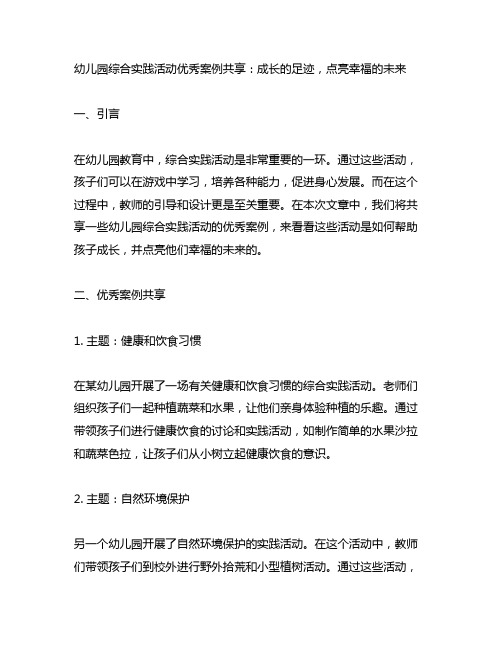 幼儿园综合实践活动优秀案例共享：成长的足迹，点亮幸福的未来

一、引言

在幼儿园教育中，综合实践活动是非常重要的一环。通过这些活动，孩子们可以在游戏中学习，培养各种能力，促进身心发展。而在这个过程中，教师的引导和设计更是至关重要。在本次文章中，我们将共享一些幼儿园综合实践活动的优秀案例，来看看这些活动是如何帮助孩子成长，并点亮他们幸福的未来的。

二、优秀案例共享

1. 主题：健康和饮食习惯

在某幼儿园开展了一场有关健康和饮食习惯的综合实践活动。老师们组织孩子们一起种植蔬菜和水果，让他们亲身体验种植的乐趣。通过带领孩子们进行健康饮食的讨论和实践活动，如制作简单的水果沙拉和蔬菜色拉，让孩子们从小树立起健康饮食的意识。

2. 主题：自然环境保护

另一个幼儿园开展了自然环境保护的实践活动。在这个活动中，教师们带领孩子们到校外进行野外拾荒和小型植树活动。通过这些活动，